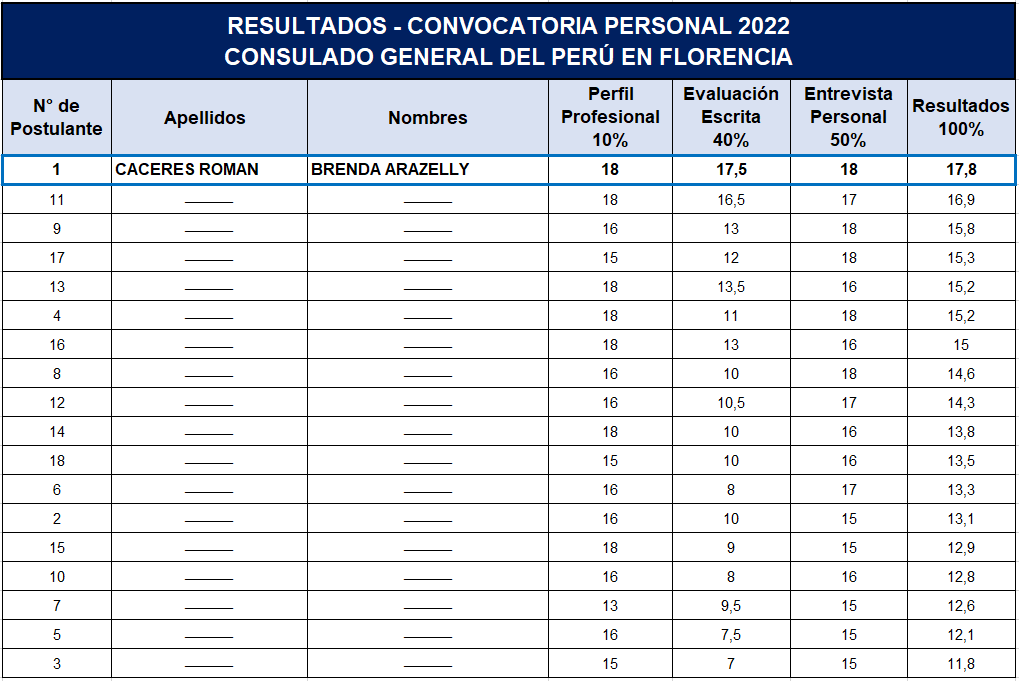 RESULTADOS - CONVOCATORIA PERSONAL 2022
CONSULADO GENERAL DEL PERÚ EN FLORENCIA

| N° de Postulante | Apellidos | Nombres | Perfil Profesional 10% | Evaluación Escrita 40% | Entrevista Personal 50% | Resultados 100% |
|---|---|---|---|---|---|---|
| 1 | CACERES ROMAN | BRENDA ARAZELLY | 18 | 17,5 | 18 | 17,8 |
| 11 | ——— | ——— | 18 | 16,5 | 17 | 16,9 |
| 9 | ——— | ——— | 16 | 13 | 18 | 15,8 |
| 17 | ——— | ——— | 15 | 12 | 18 | 15,3 |
| 13 | ——— | ——— | 18 | 13,5 | 16 | 15,2 |
| 4 | ——— | ——— | 18 | 11 | 18 | 15,2 |
| 16 | ——— | ——— | 18 | 13 | 16 | 15 |
| 8 | ——— | ——— | 16 | 10 | 18 | 14,6 |
| 12 | ——— | ——— | 16 | 10,5 | 17 | 14,3 |
| 14 | ——— | ——— | 18 | 10 | 16 | 13,8 |
| 18 | ——— | ——— | 15 | 10 | 16 | 13,5 |
| 6 | ——— | ——— | 16 | 8 | 17 | 13,3 |
| 2 | ——— | ——— | 16 | 10 | 15 | 13,1 |
| 15 | ——— | ——— | 18 | 9 | 15 | 12,9 |
| 10 | ——— | ——— | 16 | 8 | 16 | 12,8 |
| 7 | ——— | ——— | 13 | 9,5 | 15 | 12,6 |
| 5 | ——— | ——— | 16 | 7,5 | 15 | 12,1 |
| 3 | ——— | ——— | 15 | 7 | 15 | 11,8 |